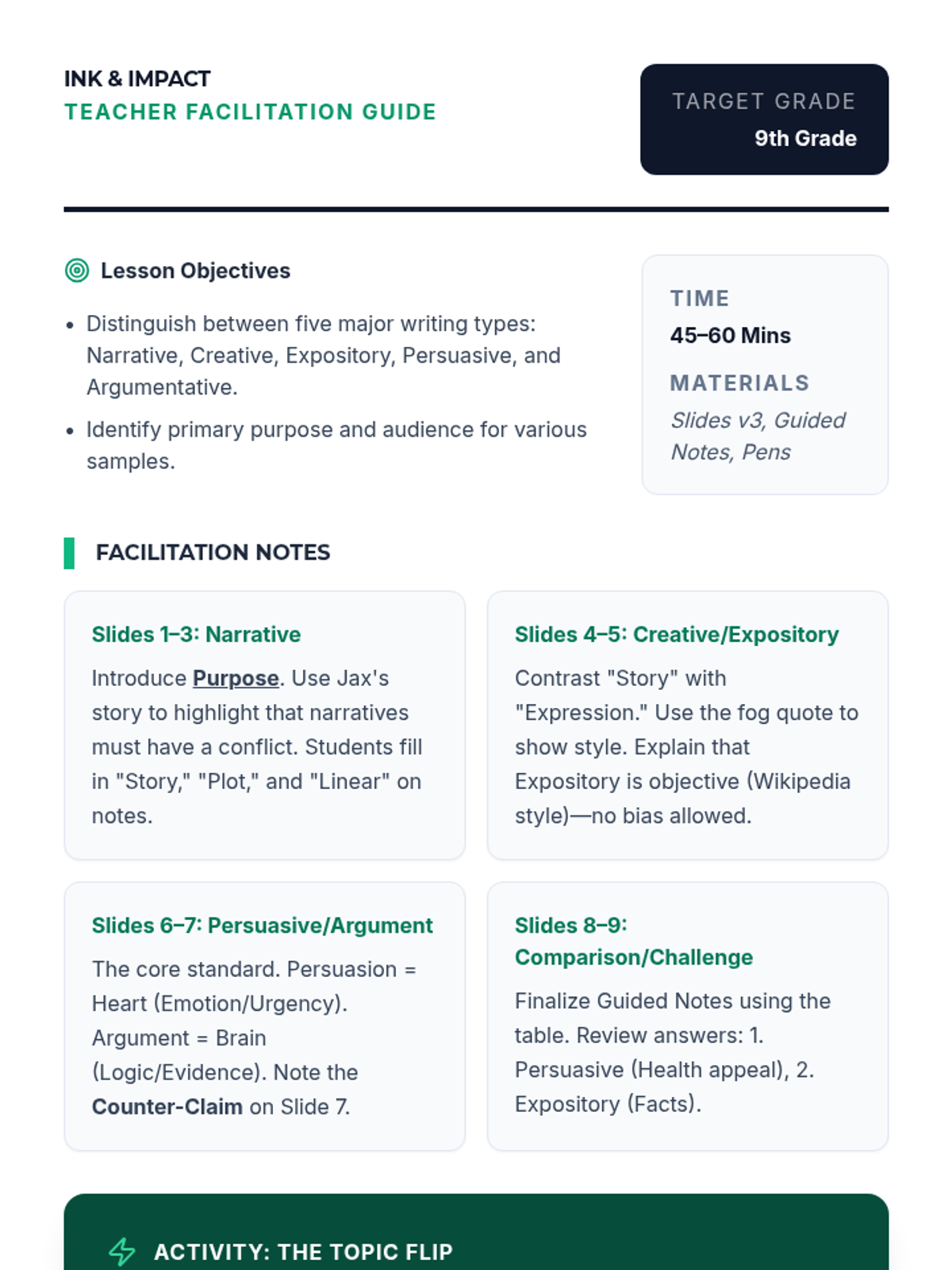 INK & IMPACT
TEACHER FACILITATION GUIDE

TARGET GRADE
9th Grade

Lesson Objectives

- Distinguish between five major writing types: Narrative, Creative, Expository, Persuasive, and Argumentative.
- Identify primary purpose and audience for various samples.

TIME
45–60 Mins

MATERIALS
Slides v3, Guided Notes, Pens

FACILITATION NOTES

Slides 1–3: Narrative

Introduce Purpose. Use Jax's story to highlight that narratives must have a conflict. Students fill in "Story," "Plot," and "Linear" on notes.

Slides 4–5: Creative/Expository

Contrast "Story" with "Expression." Use the fog quote to show style. Explain that Expository is objective (Wikipedia style)—no bias allowed.

Slides 6–7: Persuasive/Argument

The core standard. Persuasion = Heart (Emotion/Urgency). Argument = Brain (Logic/Evidence). Note the Counter-Claim on Slide 7.

Slides 8–9: Comparison/Challenge

Finalize Guided Notes using the table. Review answers: 1. Persuasive (Health appeal), 2. Expository (Facts).

ACTIVITY: THE TOPIC FLIP